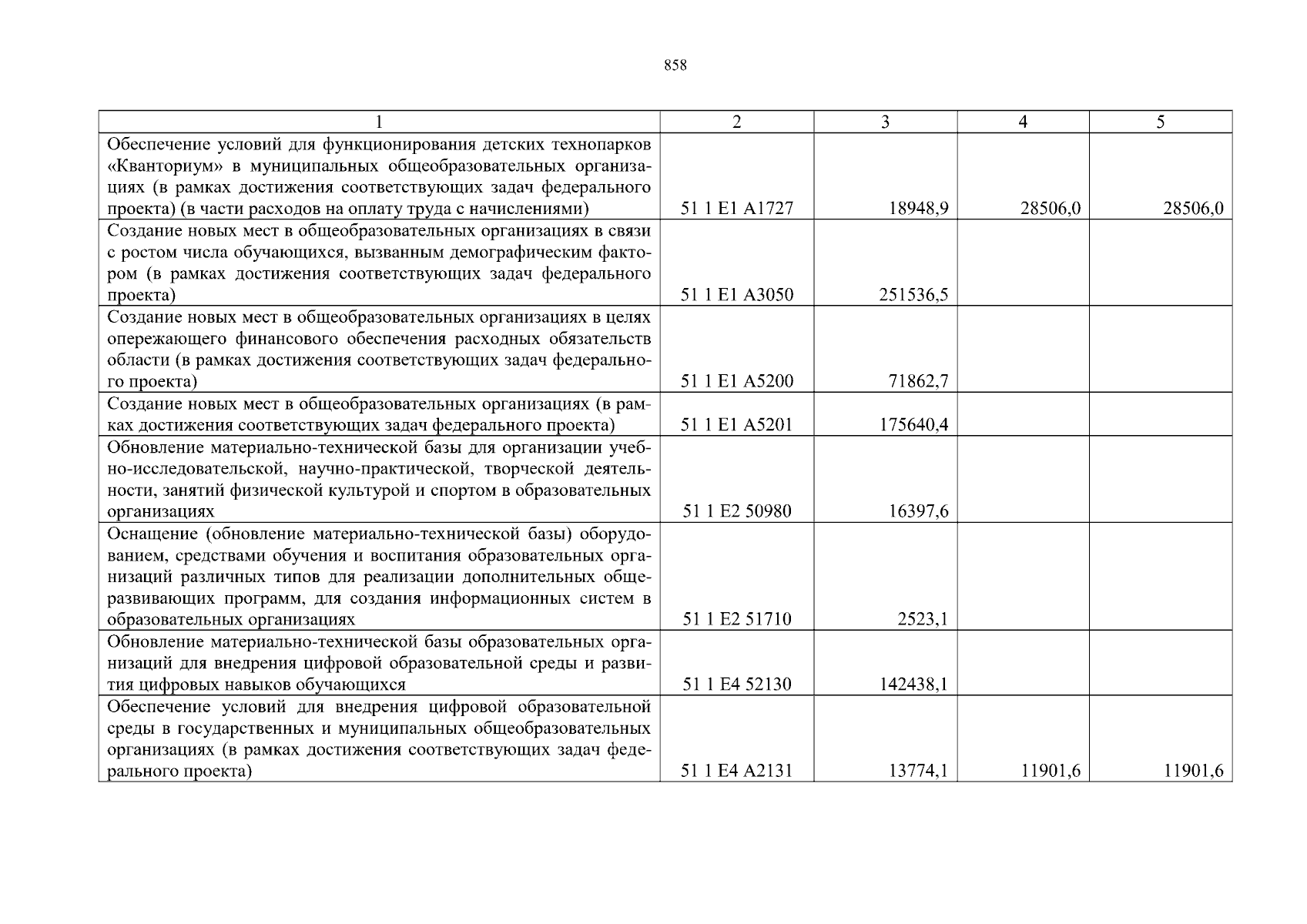 858

| 1 | 2 | 3 | 4 | 5 |
|---|---|---|---|---|
| Обеспечение условий для функционирования детских технопарков «Кванториум» в муниципальных общеобразовательных организациях (в рамках достижения соответствующих задач федерального проекта) (в части расходов на оплату труда с начислениями) | 51 1 E1 A1727 | 18948,9 | 28506,0 | 28506,0 |
| Создание новых мест в общеобразовательных организациях в связи с ростом числа обучающихся, вызванным демографическим фактором (в рамках достижения соответствующих задач федерального проекта) | 51 1 E1 A3050 | 251536,5 | | |
| Создание новых мест в общеобразовательных организациях в целях опережающего финансового обеспечения расходных обязательств области (в рамках достижения соответствующих задач федерального проекта) | 51 1 E1 A5200 | 71862,7 | | |
| Создание новых мест в общеобразовательных организациях (в рамках достижения соответствующих задач федерального проекта) | 51 1 E1 A5201 | 175640,4 | | |
| Обновление материально-технической базы для организации учебно-исследовательской, научно-практической, творческой деятельности, занятий физической культурой и спортом в образовательных организациях | 51 1 E2 50980 | 16397,6 | | |
| Оснащение (обновление материально-технической базы) оборудованием, средствами обучения и воспитания образовательных организаций различных типов для реализации дополнительных общеразвивающих программ, для создания информационных систем в образовательных организациях | 51 1 E2 51710 | 2523,1 | | |
| Обновление материально-технической базы образовательных организаций для внедрения цифровой образовательной среды и развития цифровых навыков обучающихся | 51 1 E4 52130 | 142438,1 | | |
| Обеспечение условий для внедрения цифровой образовательной среды в государственных и муниципальных общеобразовательных организациях (в рамках достижения соответствующих задач федерального проекта) | 51 1 E4 A2131 | 13774,1 | 11901,6 | 11901,6 |